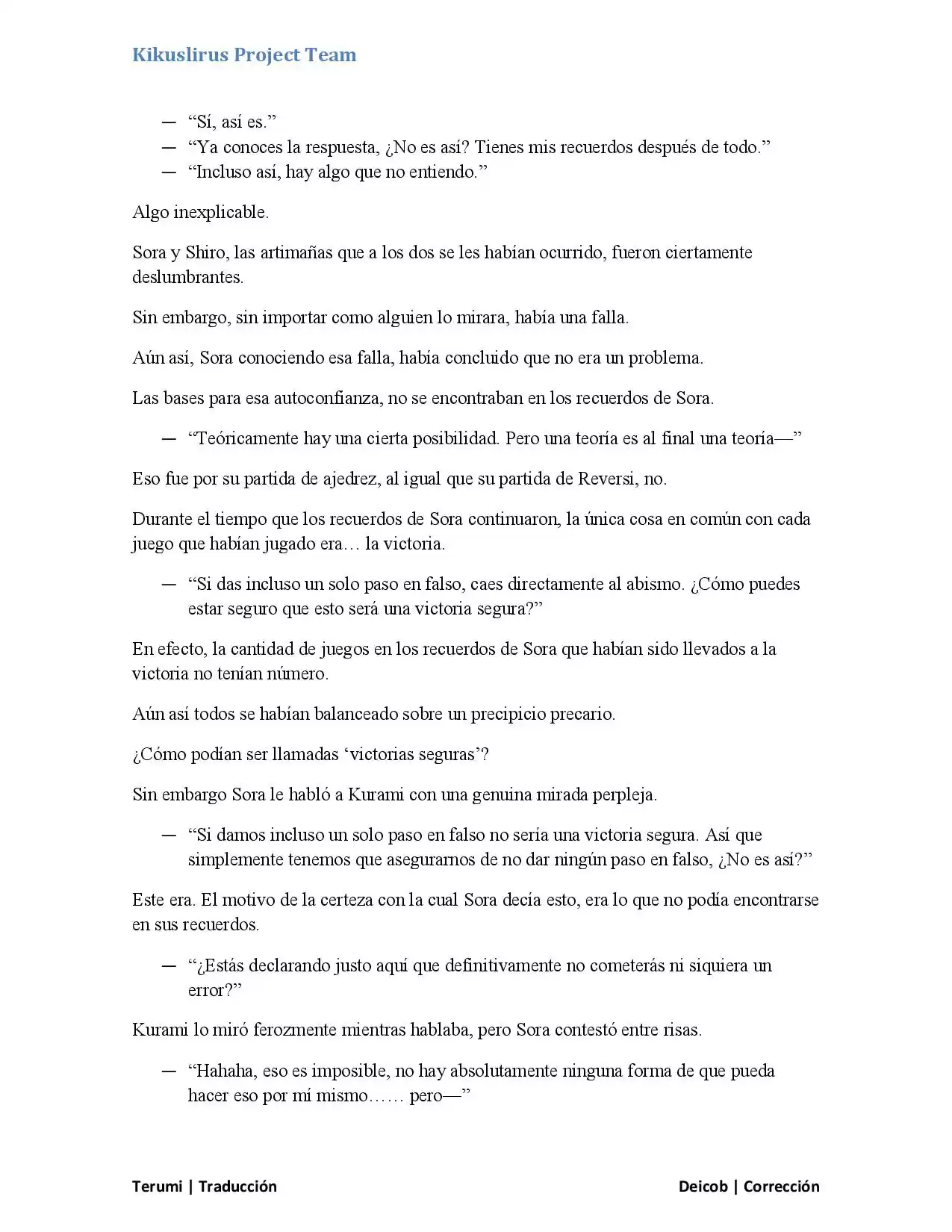 Kikuslirus Project Team

— “Sí, así es.”
— “Ya conoces la respuesta, ¿No es así? Tienes mis recuerdos después de todo.”
— “Incluso así, hay algo que no entiendo.”

Algo inexplicable.

Sora y Shiro, las artimañas que a los dos se les habían ocurrido, fueron ciertamente deslumbrantes.

Sin embargo, sin importar como alguien lo mirara, había una falla.

Aún así, Sora conociendo esa falla, había concluido que no era un problema.

Las bases para esa autoconfianza, no se encontraban en los recuerdos de Sora.

— “Teóricamente hay una cierta posibilidad. Pero una teoría es al final una teoría—”

Eso fue por su partida de ajedrez, al igual que su partida de Reversi, no.

Durante el tiempo que los recuerdos de Sora continuaron, la única cosa en común con cada juego que habían jugado era… la victoria.

— “Si das incluso un solo paso en falso, caes directamente al abismo. ¿Cómo puedes estar seguro que esto será una victoria segura?”

En efecto, la cantidad de juegos en los recuerdos de Sora que habían sido llevados a la victoria no tenían número.

Aún así todos se habían balanceado sobre un precipicio precario.

¿Cómo podían ser llamadas ‘victorias seguras’?

Sin embargo Sora le habló a Kurami con una genuina mirada perpleja.

— “Si damos incluso un solo paso en falso no sería una victoria segura. Así que simplemente tenemos que asegurarnos de no dar ningún paso en falso, ¿No es así?”

Este era. El motivo de la certeza con la cual Sora decía esto, era lo que no podía encontrarse en sus recuerdos.

— “¿Estás declarando justo aquí que definitivamente no cometerás ni siquiera un error?”

Kurami lo miró ferozmente mientras hablaba, pero Sora contestó entre risas.

— “Hahaha, eso es imposible, no hay absolutamente ninguna forma de que pueda hacer eso por mí mismo…… pero—”

Terumi | Traducción Deicob | Corrección